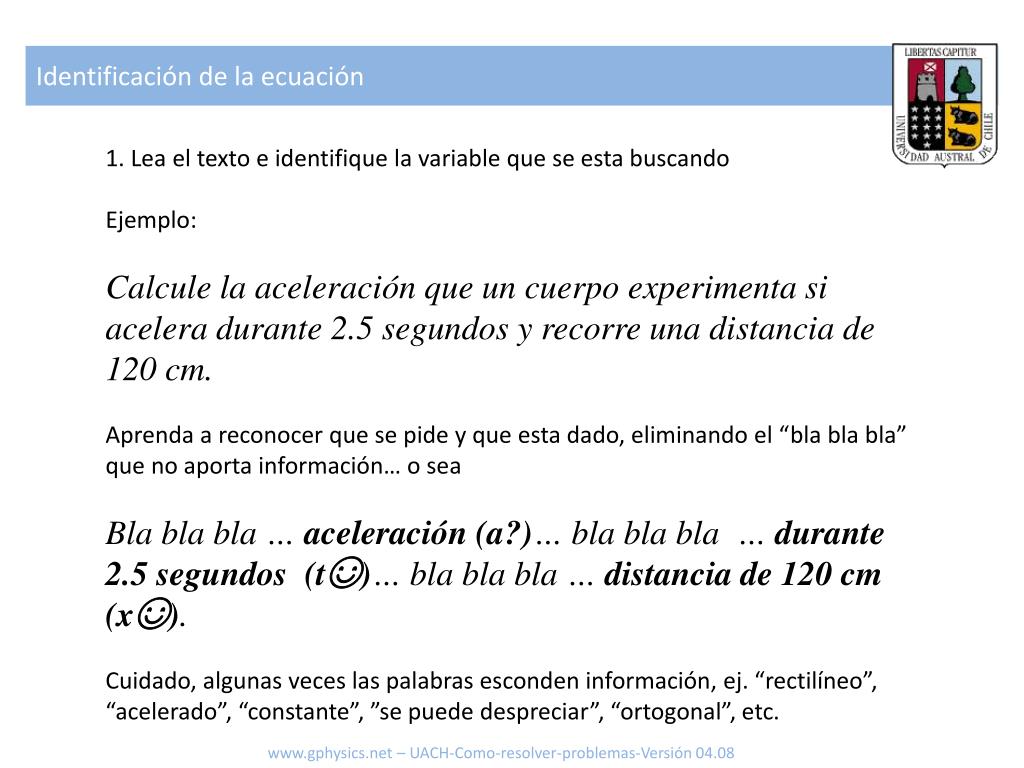 Identificación de la ecuación

LIBERTAS CAPITUR
UNIVERSIDAD AUSTRAL DE CHILE

1. Lea el texto e identifique la variable que se esta buscando

Ejemplo:

Calcule la aceleración que un cuerpo experimenta si acelera durante 2.5 segundos y recorre una distancia de 120 cm.

Aprenda a reconocer que se pide y que esta dado, eliminando el “bla bla bla” que no aporta información… o sea

Bla bla bla … aceleración (a?)… bla bla bla … durante 2.5 segundos (t☺)… bla bla bla … distancia de 120 cm (x☺).

Cuidado, algunas veces las palabras esconden información, ej. “rectilíneo”, “acelerado”, “constante”, ”se puede despreciar”, “ortogonal”, etc.

www.gphysics.net – UACH-Como-resolver-problemas-Versión 04.08